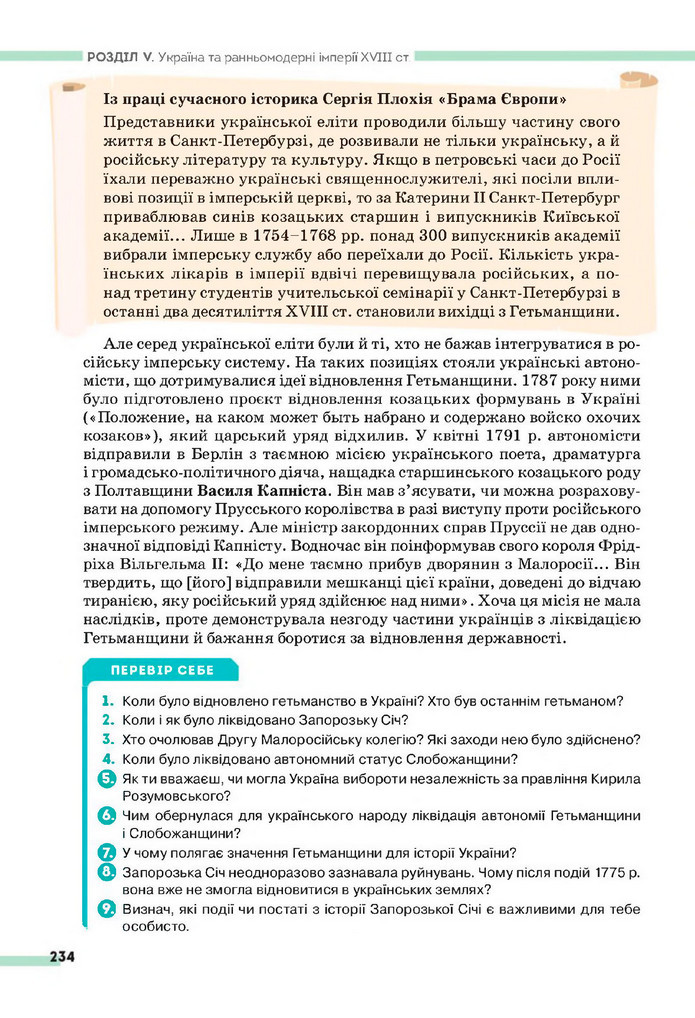 РОЗДІЛ V. Україна та ранньомодерні імперії XVIII ст

Із праці сучасного історика Сергія Плохія «Брама Європи»

Представники української еліти проводили більшу частину свого життя в Санкт-Петербурзі, де розвивали не тільки українську, а й російську літературу та культуру. Якщо в петровські часи до Росії їхали переважно українські священнослужителі, які посіли впливові позиції в імперській церкві, то за Катерини II Санкт-Петербург приваблював синів козацьких старшин і випускників Київської академії... Лише в 1754–1768 рр. понад 300 випускників академії вибрали імперську службу або переїхали до Росії. Кількість українських лікарів в імперії вдвічі перевищувала російських, а понад третину студентів учительської семінарії у Санкт-Петербурзі в останні два десятиліття XVIII ст. становили вихідці з Гетьманщини.

Але серед української еліти були й ті, хто не бажав інтегруватися в російську імперську систему. На таких позиціях стояли українські автономісти, що дотримувалися ідеї відновлення Гетьманщини. 1787 року ними було підготовлено проєкт відновлення козацьких формувань в Україні («Положение, на каком может быть набрано и содержано войско охочих козаков»), який царський уряд відхилив. У квітні 1791 р. автономісти відправили в Берлін з таємною місією українського поета, драматурга і громадсько-політичного діяча, нащадка старшинського козацького роду з Полтавщини Василя Капніста. Він мав з'ясувати, чи можна розраховувати на допомогу Прусського королівства в разі виступу проти російського імперського режиму. Але міністр закордонних справ Пруссії не дав однозначної відповіді Капністу. Водночас він поінформував свого короля Фрідріха Вільгельма II: «До мене таємно прибув дворянин з Малоросії... Він твердить, що [його] відправили мешканці цієї країни, доведені до відчаю тиранією, яку російський уряд здійснює над ними». Хоча ця місія не мала наслідків, проте демонструвала незгоду частини українців з ліквідацією Гетьманщини й бажання боротися за відновлення державності.

ПЕРЕВІР СЕБЕ

1. Коли було відновлено гетьманство в Україні? Хто був останнім гетьманом?
2. Коли і як було ліквідовано Запорозьку Січ?
3. Хто очолював Другу Малоросійську колегію? Які заходи нею було здійснено?
4. Коли було ліквідовано автономний статус Слобожанщини?
5. Як ти вважаєш, чи могла Україна вибороти незалежність за правління Кирила Розумовського?
6. Чим обернулася для українського народу ліквідація автономії Гетьманщини і Слобожанщини?
7. У чому полягає значення Гетьманщини для історії України?
8. Запорозька Січ неодноразово зазнавала руйнувань. Чому після подій 1775 р. вона вже не змогла відновитися в українських землях?
9. Визнач, які події чи постаті з історії Запорозької Січі є важливими для тебе особисто.

234